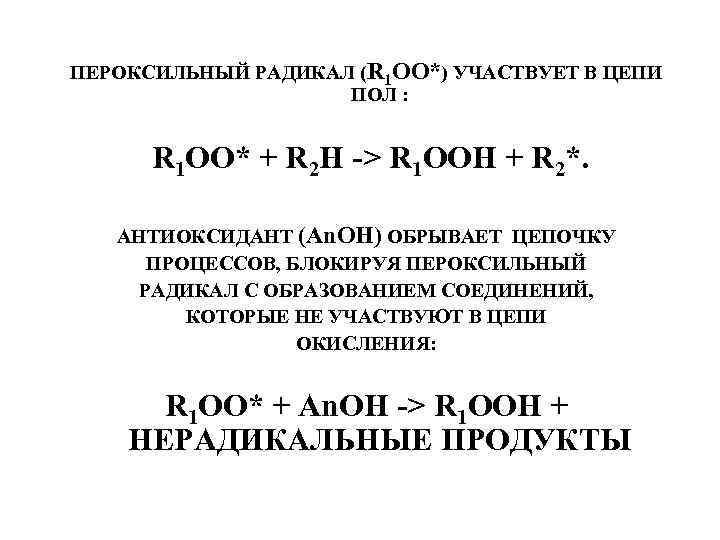 ПЕРОКСИЛЬНЫЙ РАДИКАЛ ($R_1OO^*$) УЧАСТВУЕТ В ЦЕПИ ПОЛ :

$R_1OO^* + R_2H \rightarrow R_1OOH + R_2^*$.

АНТИОКСИДАНТ (AnOH) ОБРЫВАЕТ ЦЕПОЧКУ ПРОЦЕССОВ, БЛОКИРУЯ ПЕРОКСИЛЬНЫЙ РАДИКАЛ С ОБРАЗОВАНИЕМ СОЕДИНЕНИЙ, КОТОРЫЕ НЕ УЧАСТВУЮТ В ЦЕПИ ОКИСЛЕНИЯ:

$R_1OO^* + AnOH \rightarrow R_1OOH +$ НЕРАДИКАЛЬНЫЕ ПРОДУКТЫ